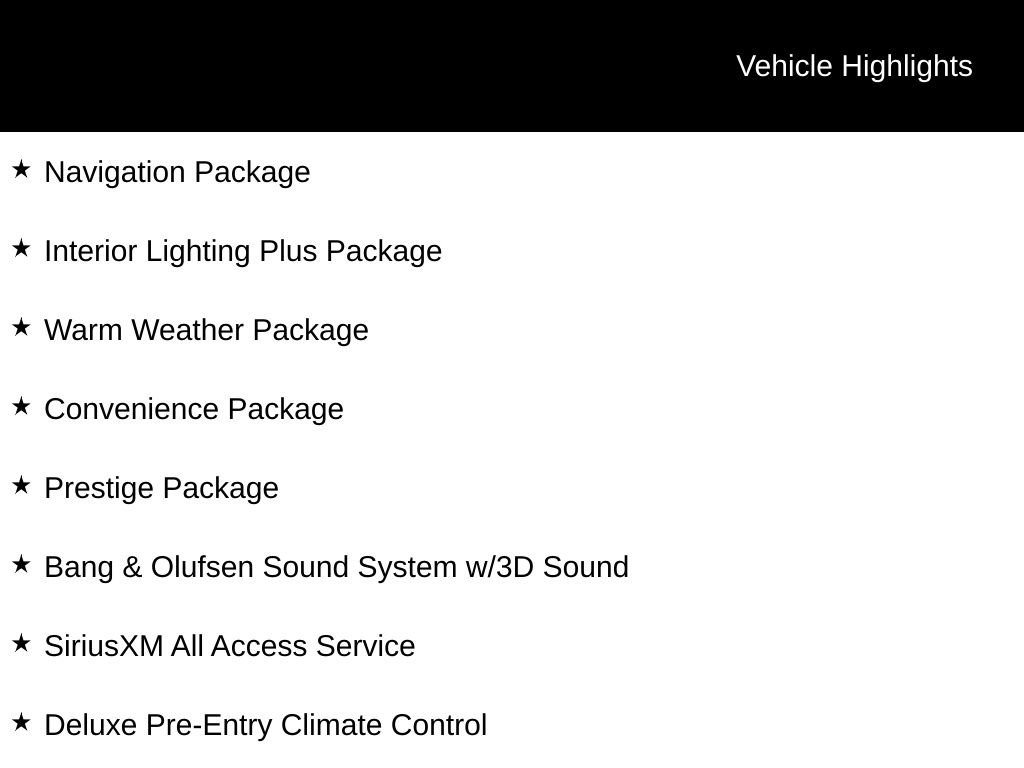 Vehicle Highlights

★ Navigation Package

★ Interior Lighting Plus Package

★ Warm Weather Package

★ Convenience Package

★ Prestige Package

★ Bang & Olufsen Sound System w/3D Sound

★ SiriusXM All Access Service

★ Deluxe Pre-Entry Climate Control